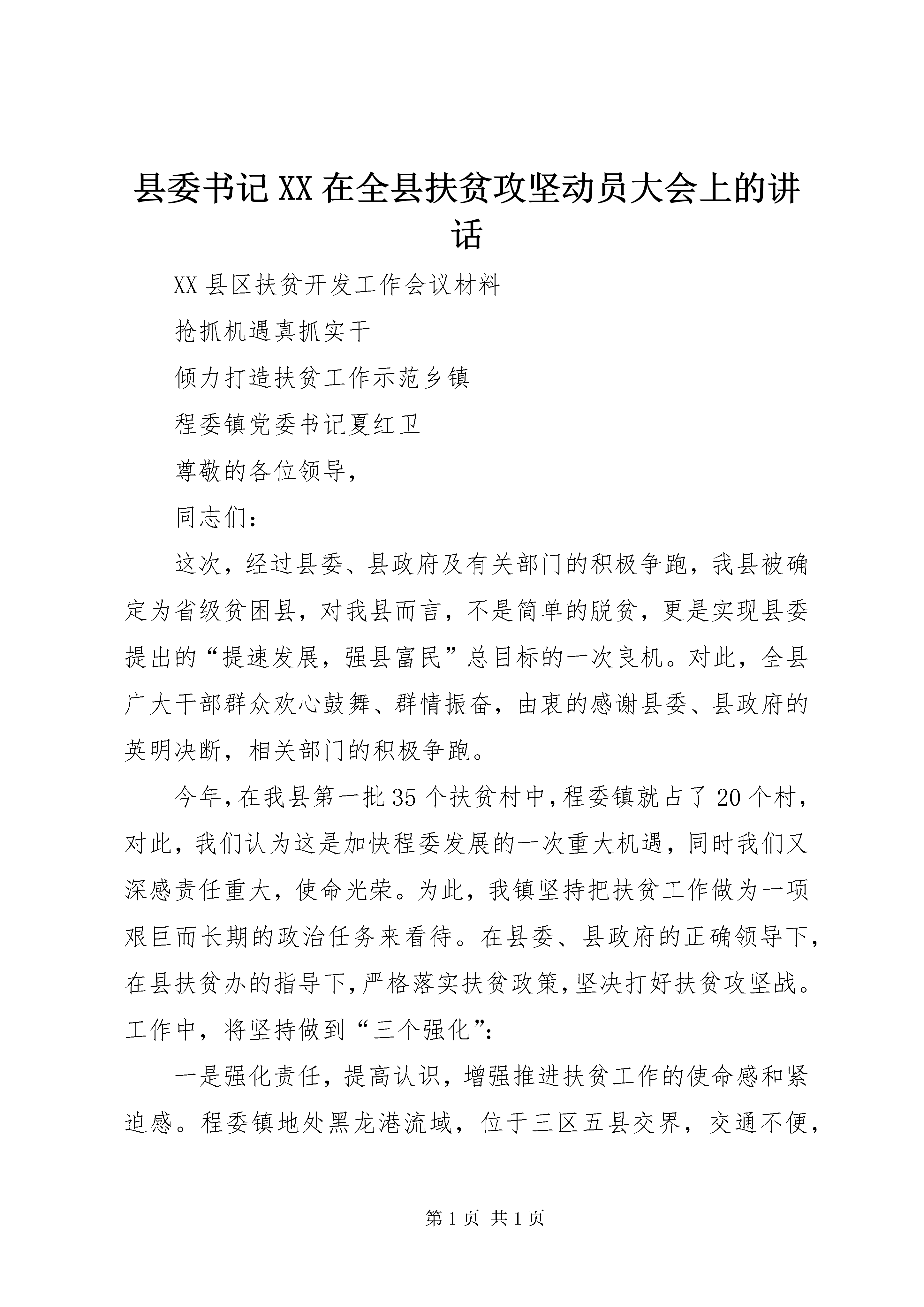 县委书记XX在全县扶贫攻坚动员大会上的讲话

XX县区扶贫开发工作会议材料

抢抓机遇真抓实干

倾力打造扶贫工作示范乡镇

程委镇党委书记夏红卫

尊敬的各位领导，

同志们：

这次，经过县委、县政府及有关部门的积极争跑，我县被确定为省级贫困县，对我县而言，不是简单的脱贫，更是实现县委提出的“提速发展，强县富民”总目标的一次良机。对此，全县广大干部群众欢心鼓舞、群情振奋，由衷的感谢县委、县政府的英明决断，相关部门的积极争跑。

今年，在我县第一批35个扶贫村中，程委镇就占了20个村，对此，我们认为这是加快程委发展的一次重大机遇，同时我们又深感责任重大，使命光荣。为此，我镇坚持把扶贫工作做为一项艰巨而长期的政治任务来看待。在县委、县政府的正确领导下，在县扶贫办的指导下，严格落实扶贫政策，坚决打好扶贫攻坚战。工作中，将坚持做到“三个强化”：

一是强化责任，提高认识，增强推进扶贫工作的使命感和紧迫感。程委镇地处黑龙港流域，位于三区五县交界，交通不便，

第1页 共1页